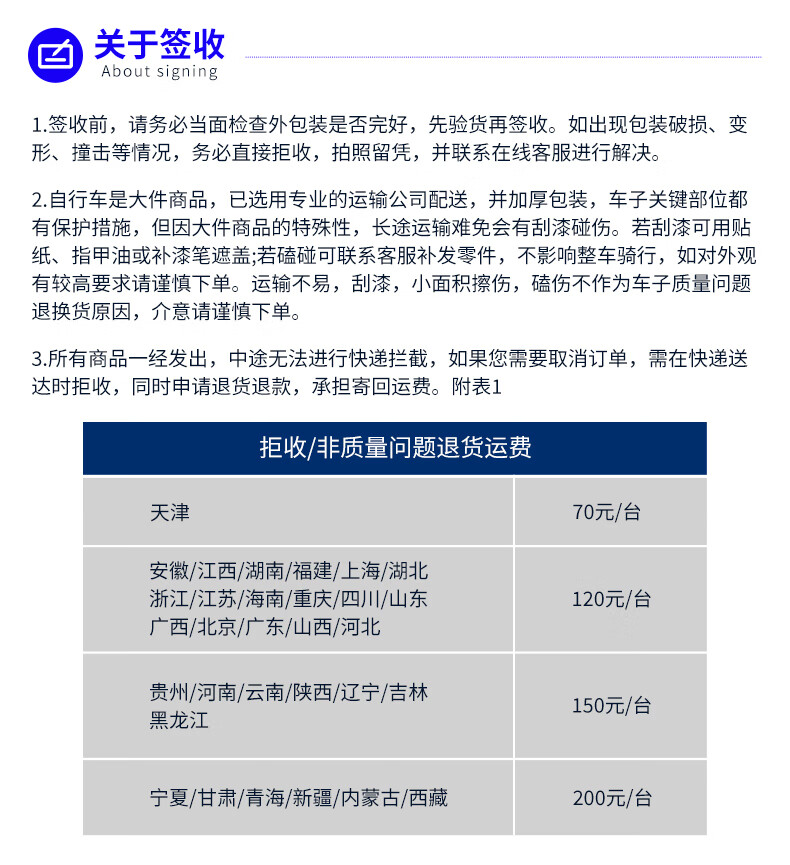 关于签收
About signing

1.签收前，请务必当面检查外包装是否完好，先验货再签收。如出现包装破损、变形、撞击等情况，务必直接拒收，拍照留凭，并联系在线客服进行解决。

2.自行车是大件商品，已选用专业的运输公司配送，并加厚包装，车子关键部位都有保护措施，但因大件商品的特殊性，长途运输难免会有刮漆碰伤。若刮漆可用贴纸、指甲油或补漆笔遮盖;若磕碰可联系客服补发零件，不影响整车骑行，如对外观有较高要求请谨慎下单。运输不易，刮漆，小面积擦伤，磕伤不作为车子质量问题退换货原因，介意请谨慎下单。

3.所有商品一经发出，中途无法进行快递拦截，如果您需要取消订单，需在快递送达时拒收，同时申请退货退款，承担寄回运费。附表1

| 拒收/非质量问题退货运费 | |
|---|---|
| 天津 | 70元/台 |
| 安徽/江西/湖南/福建/上海/湖北 浙江/江苏/海南/重庆/四川/山东 广西/北京/广东/山西/河北 | 120元/台 |
| 贵州/河南/云南/陕西/辽宁/吉林 黑龙江 | 150元/台 |
| 宁夏/甘肃/青海/新疆/内蒙古/西藏 | 200元/台 |